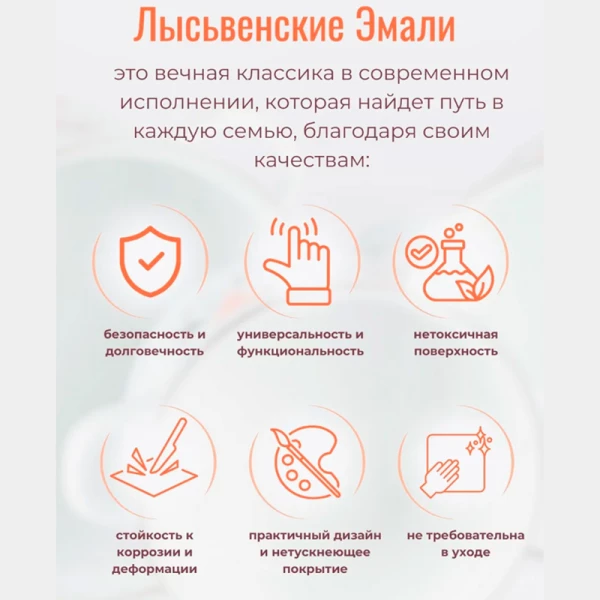 Лысьвенские Эмали

это вечная классика в современном исполнении, которая найдет путь в каждую семью, благодаря своим качествам:

безопасность и долговечность

универсальность и функциональность

нетоксичная поверхность

стойкость к коррозии и деформации

практичный дизайн и нетускнеющее покрытие

не требовательна в уходе